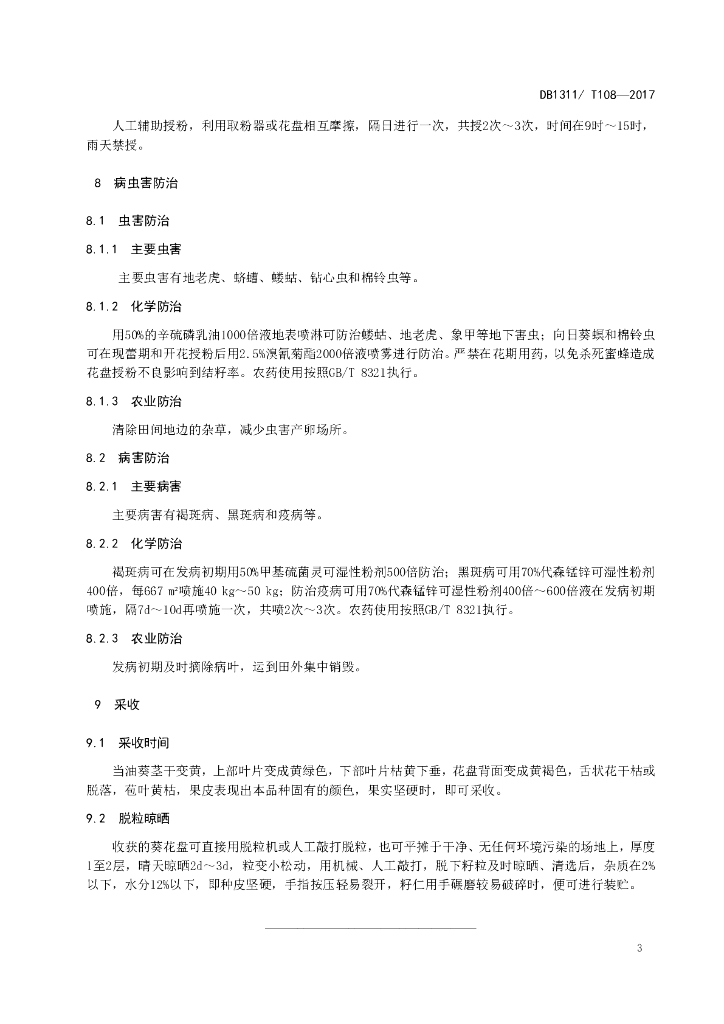 DB1311/ T108—2017

人工辅助授粉，利用取粉器或花盘相互摩擦，隔日进行一次，共授2次～3次，时间在9时～15时，雨天禁授。

8 病虫害防治

8.1 虫害防治

8.1.1 主要虫害

主要虫害有地老虎、蛴螬、蝼蛄、钻心虫和棉铃虫等。

8.1.2 化学防治

用50%的辛硫磷乳油1000倍液地表喷淋可防治蝼蛄、地老虎、象甲等地下害虫；向日葵螟和棉铃虫可在现蕾期和开花授粉后用2.5%溴氰菊酯2000倍液喷雾进行防治。严禁在花期用药，以免杀死蜜蜂造成花盘授粉不良影响到结籽率。农药使用按照GB/T 8321执行。

8.1.3 农业防治

清除田间地边的杂草，减少虫害产卵场所。

8.2 病害防治

8.2.1 主要病害

主要病害有褐斑病、黑斑病和疫病等。

8.2.2 化学防治

褐斑病可在发病初期用50%甲基硫菌灵可湿性粉剂500倍防治；黑斑病可用70%代森锰锌可湿性粉剂400倍，每667 m²喷施40 kg～50 kg；防治疫病可用70%代森锰锌可湿性粉剂400倍～600倍液在发病初期喷施，隔7d～10d再喷施一次，共喷2次～3次。农药使用按照GB/T 8321执行。

8.2.3 农业防治

发病初期及时摘除病叶，运到田外集中销毁。

9 采收

9.1 采收时间

当油葵茎干变黄，上部叶片变成黄绿色，下部叶片枯黄下垂，花盘背面变成黄褐色，舌状花干枯或脱落，苞叶黄枯，果皮表现出本品种固有的颜色，果实坚硬时，即可采收。

9.2 脱粒晾晒

收获的葵花盘可直接用脱粒机或人工敲打脱粒，也可平摊于干净、无任何环境污染的场地上，厚度1至2层，晴天晾晒2d～3d，粒变小松动，用机械、人工敲打，脱下籽粒及时晾晒、清选后，杂质在2%以下，水分12%以下，即种皮坚硬，手指按压轻易裂开，籽仁用手碾磨较易破碎时，便可进行装贮。

3